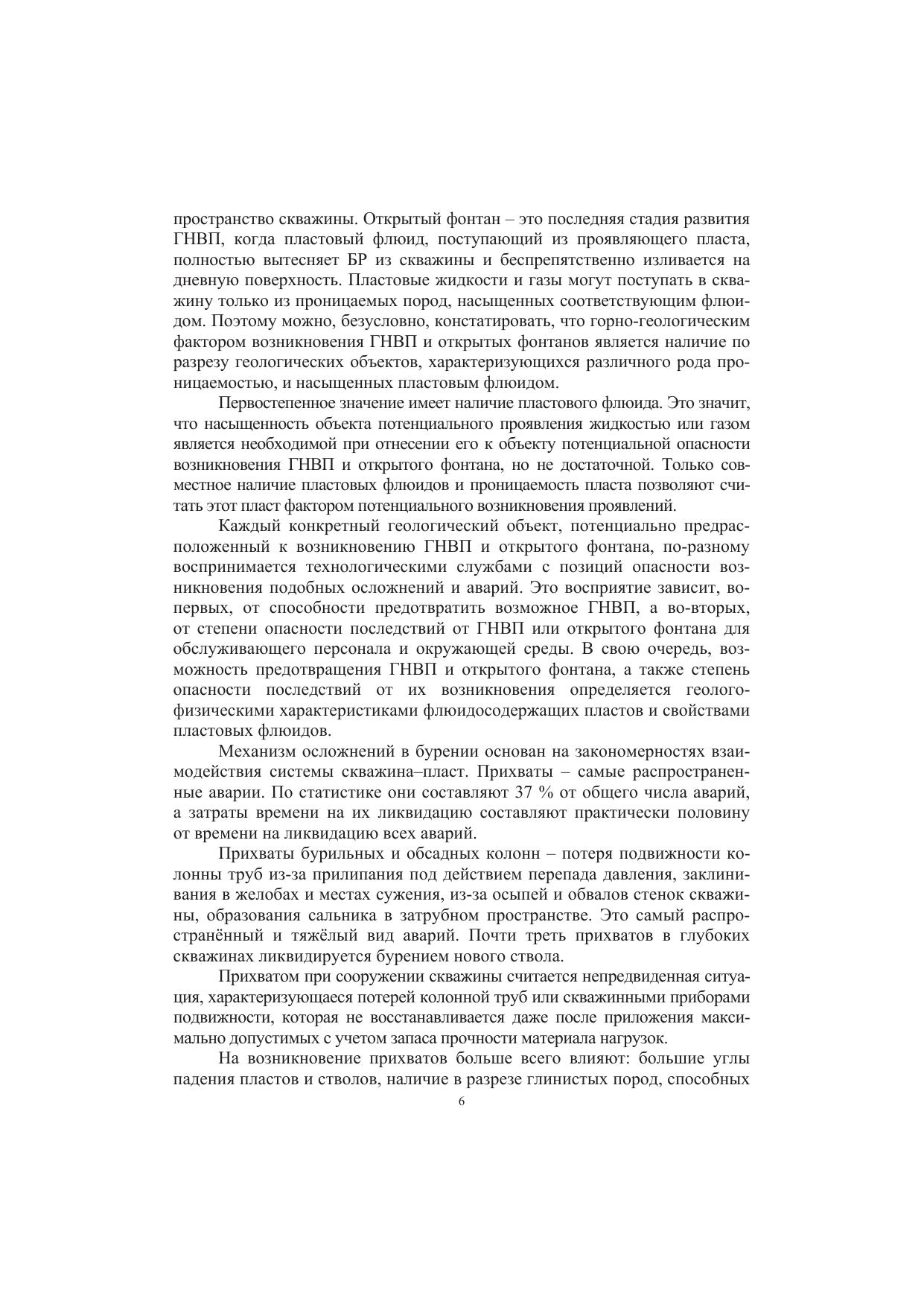 пространство скважины. Открытый фонтан – это последняя стадия развития ГНВП, когда пластовый флюид, поступающий из проявляющего пласта, полностью вытесняет БР из скважины и беспрепятственно изливается на дневную поверхность. Пластовые жидкости и газы могут поступать в скважину только из проницаемых пород, насыщенных соответствующим флюидом. Поэтому можно, безусловно, констатировать, что горно-геологическим фактором возникновения ГНВП и открытых фонтанов является наличие по разрезу геологических объектов, характеризующихся различного рода проницаемостью, и насыщенных пластовым флюидом.

Первостепенное значение имеет наличие пластового флюида. Это значит, что насыщенность объекта потенциального проявления жидкостью или газом является необходимой при отнесении его к объекту потенциальной опасности возникновения ГНВП и открытого фонтана, но не достаточной. Только совместное наличие пластовых флюидов и проницаемость пласта позволяют считать этот пласт фактором потенциального возникновения проявлений.

Каждый конкретный геологический объект, потенциально предрасположенный к возникновению ГНВП и открытого фонтана, по-разному воспринимается технологическими службами с позиций опасности возникновения подобных осложнений и аварий. Это восприятие зависит, во-первых, от способности предотвратить возможное ГНВП, а во-вторых, от степени опасности последствий от ГНВП или открытого фонтана для обслуживающего персонала и окружающей среды. В свою очередь, возможность предотвращения ГНВП и открытого фонтана, а также степень опасности последствий от их возникновения определяется геолого-физическими характеристиками флюидосодержащих пластов и свойствами пластовых флюидов.

Механизм осложнений в бурении основан на закономерностях взаимодействия системы скважина–пласт. Прихваты – самые распространенные аварии. По статистике они составляют 37 % от общего числа аварий, а затраты времени на их ликвидацию составляют практически половину от времени на ликвидацию всех аварий.

Прихваты бурильных и обсадных колонн – потеря подвижности колонны труб из-за прилипания под действием перепада давления, заклинивания в желобах и местах сужения, из-за осыпей и обвалов стенок скважины, образования сальника в затрубном пространстве. Это самый распространённый и тяжёлый вид аварий. Почти треть прихватов в глубоких скважинах ликвидируется бурением нового ствола.

Прихватом при сооружении скважины считается непредвиденная ситуация, характеризующаеся потерей колонной труб или скважинными приборами подвижности, которая не восстанавливается даже после приложения максимально допустимых с учетом запаса прочности материала нагрузок.

На возникновение прихватов больше всего влияют: большие углы падения пластов и стволов, наличие в разрезе глинистых пород, способных

6